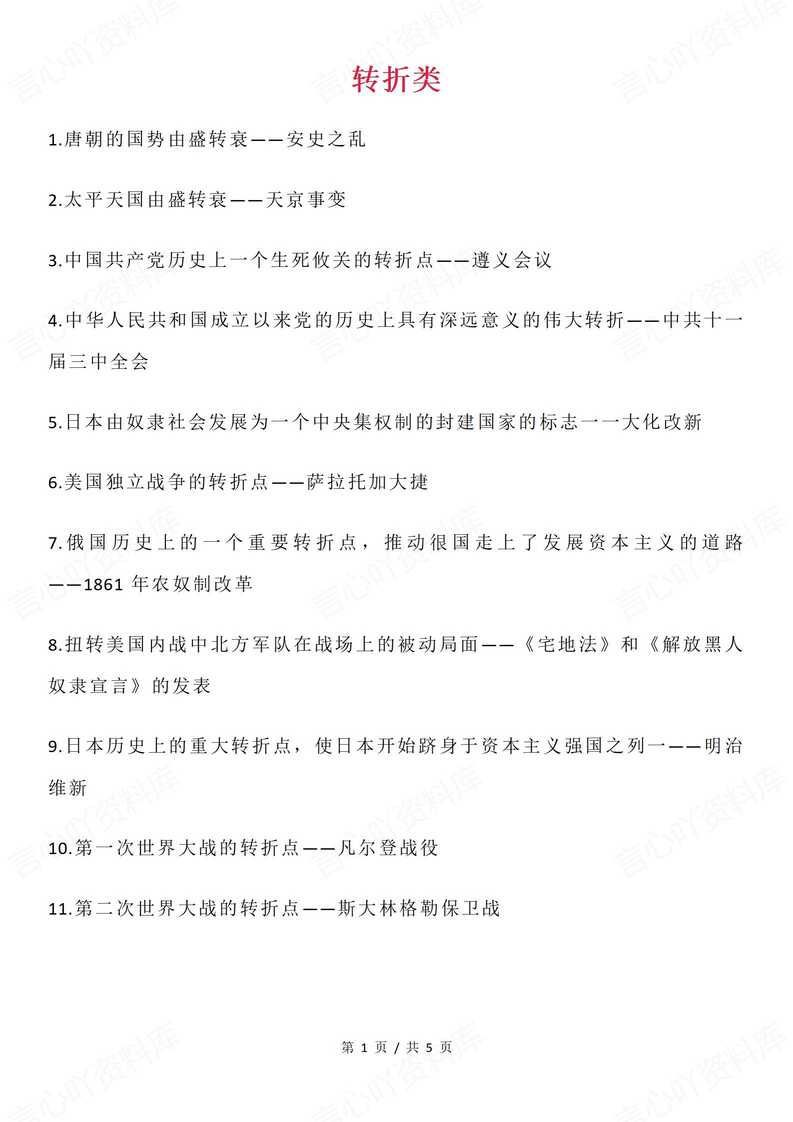 转折类

1.唐朝的国势由盛转衰——安史之乱

2.太平天国由盛转衰——天京事变

3.中国共产党历史上一个生死攸关的转折点——遵义会议

4.中华人民共和国成立以来党的历史上具有深远意义的伟大转折——中共十一届三中全会

5.日本由奴隶社会发展为一个中央集权制的封建国家的标志一一大化改新

6.美国独立战争的转折点——萨拉托加大捷

7.俄国历史上的一个重要转折点，推动很国走上了发展资本主义的道路——1861 年农奴制改革

8.扭转美国内战中北方军队在战场上的被动局面——《宅地法》和《解放黑人奴隶宣言》的发表

9.日本历史上的重大转折点，使日本开始跻身于资本主义强国之列一——明治维新

10.第一次世界大战的转折点——凡尔登战役

11.第二次世界大战的转折点——斯大林格勒保卫战

第 1 页 / 共 5 页

言心吖资料库